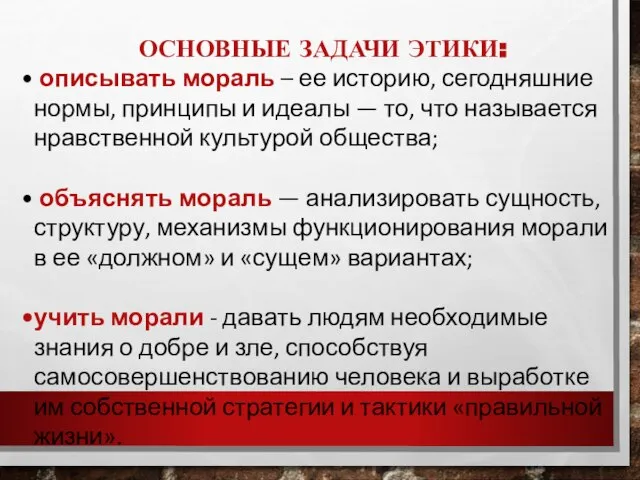 ОСНОВНЫЕ ЗАДАЧИ ЭТИКИ:

• описывать мораль – ее историю, сегодняшние нормы, принципы и идеалы — то, что называется нравственной культурой общества;

• объяснять мораль — анализировать сущность, структуру, механизмы функционирования морали в ее «должном» и «сущем» вариантах;

•учить морали - давать людям необходимые знания о добре и зле, способствуя самосовершенствованию человека и выработке им собственной стратегии и тактики «правильной жизни».